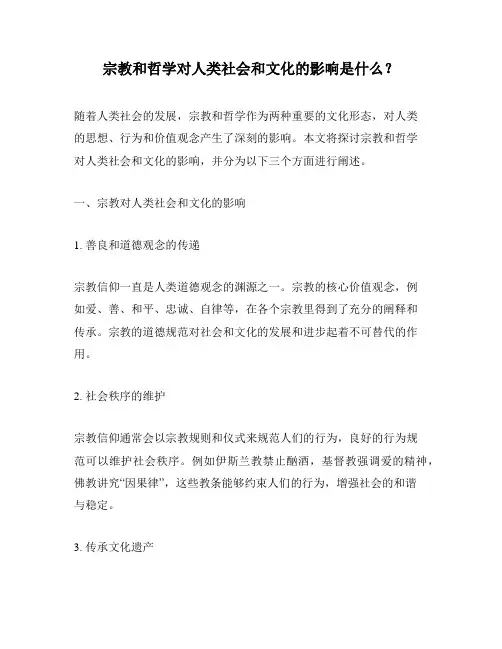 宗教和哲学对人类社会和文化的影响是什么？

随着人类社会的发展，宗教和哲学作为两种重要的文化形态，对人类的思想、行为和价值观念产生了深刻的影响。本文将探讨宗教和哲学对人类社会和文化的影响，并分为以下三个方面进行阐述。

一、宗教对人类社会和文化的影响

1. 善良和道德观念的传递

宗教信仰一直是人类道德观念的渊源之一。宗教的核心价值观念，例如爱、善、和平、忠诚、自律等，在各个宗教里得到了充分的阐释和传承。宗教的道德规范对社会和文化的发展和进步起着不可替代的作用。

2. 社会秩序的维护

宗教信仰通常会以宗教规则和仪式来规范人们的行为，良好的行为规范可以维护社会秩序。例如伊斯兰教禁止酗酒，基督教强调爱的精神，佛教讲究“因果律”，这些教条能够约束人们的行为，增强社会的和谐与稳定。

3. 传承文化遗产